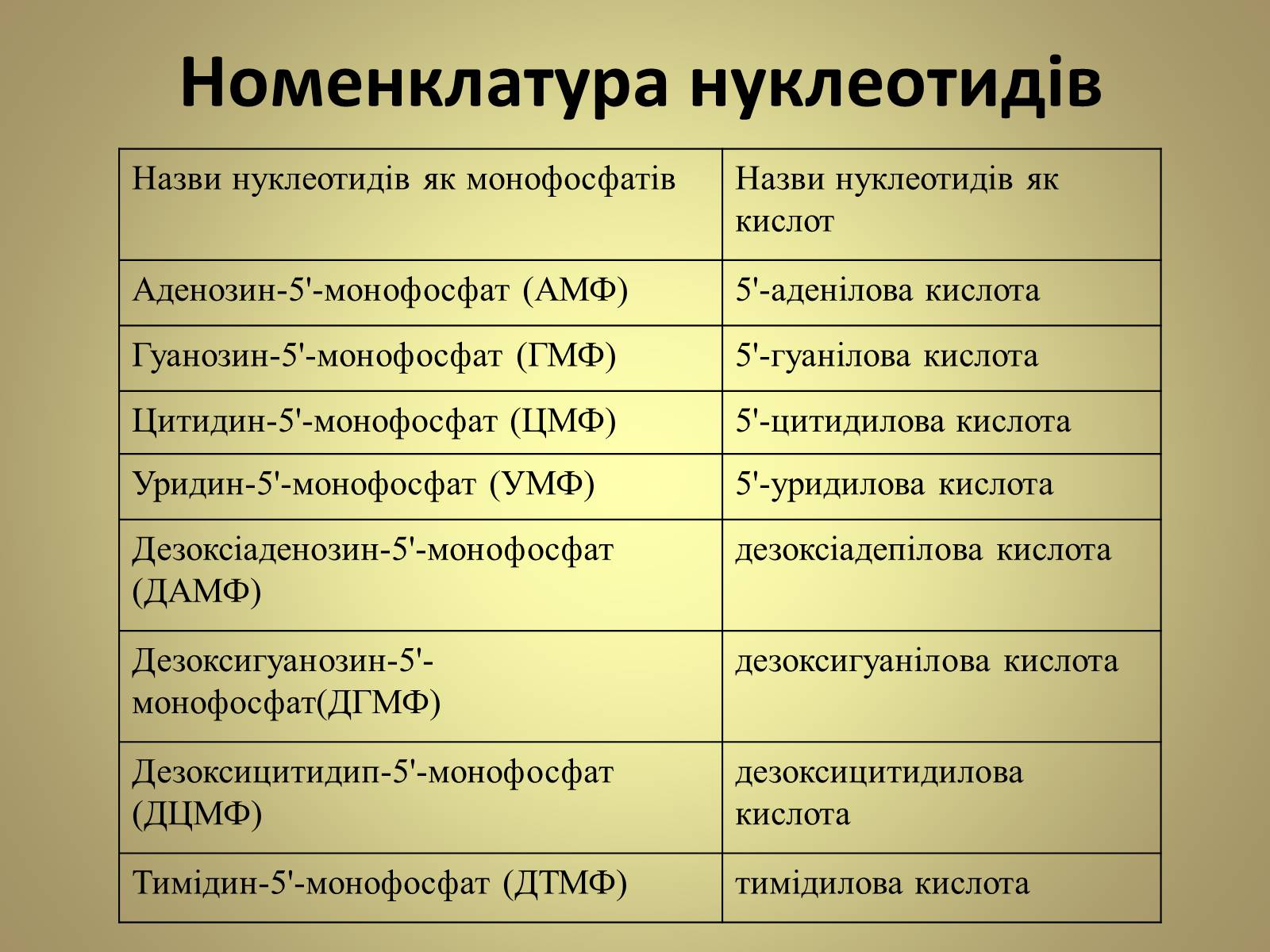 Номенклатура нуклеотидів

| Назви нуклеотидів як монофосфатів | Назви нуклеотидів як кислот |
|---|---|
| Аденозин-5'-монофосфат (АМФ) | 5'-аденілова кислота |
| Гуанозин-5'-монофосфат (ГМФ) | 5'-гуанілова кислота |
| Цитидин-5'-монофосфат (ЦМФ) | 5'-цитидилова кислота |
| Уридин-5'-монофосфат (УМФ) | 5'-уридилова кислота |
| Дезоксіаденозин-5'-монофосфат (ДАМФ) | дезоксіадепілова кислота |
| Дезоксигуанозин-5'-монофосфат(ДГМФ) | дезоксигуанілова кислота |
| Дезоксицитидип-5'-монофосфат (ДЦМФ) | дезоксицитидилова кислота |
| Тимідин-5'-монофосфат (ДТМФ) | тимідилова кислота |